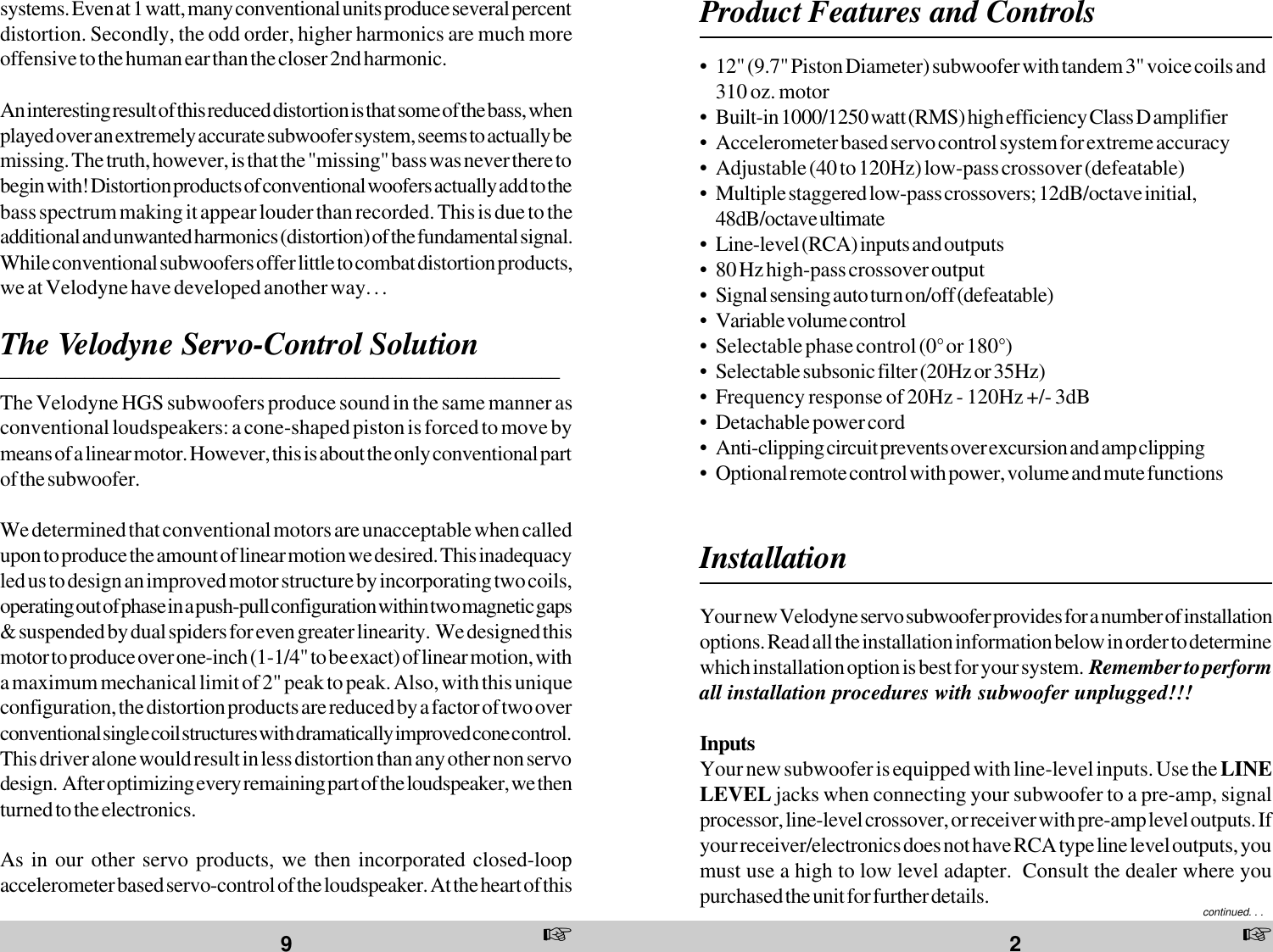 systems. Even at 1 watt, many conventional units produce several percent distortion. Secondly, the odd order, higher harmonics are much more offensive to the human ear than the closer 2nd harmonic.

An interesting result of this reduced distortion is that some of the bass, when played over an extremely accurate subwoofer system, seems to actually be missing. The truth, however, is that the "missing" bass was never there to begin with! Distortion products of conventional woofers actually add to the bass spectrum making it appear louder than recorded. This is due to the additional and unwanted harmonics (distortion) of the fundamental signal. While conventional subwoofers offer little to combat distortion products, we at Velodyne have developed another way. . .

The Velodyne Servo-Control Solution

The Velodyne HGS subwoofers produce sound in the same manner as conventional loudspeakers: a cone-shaped piston is forced to move by means of a linear motor. However, this is about the only conventional part of the subwoofer.

We determined that conventional motors are unacceptable when called upon to produce the amount of linear motion we desired. This inadequacy led us to design an improved motor structure by incorporating two coils, operating out of phase in a push-pull configuration within two magnetic gaps & suspended by dual spiders for even greater linearity. We designed this motor to produce over one-inch (1-1/4" to be exact) of linear motion, with a maximum mechanical limit of 2" peak to peak. Also, with this unique configuration, the distortion products are reduced by a factor of two over conventional single coil structures with dramatically improved cone control. This driver alone would result in less distortion than any other non servo design. After optimizing every remaining part of the loudspeaker, we then turned to the electronics.

As in our other servo products, we then incorporated closed-loop accelerometer based servo-control of the loudspeaker. At the heart of this

9 ☞

Product Features and Controls

• 12" (9.7" Piston Diameter) subwoofer with tandem 3" voice coils and 310 oz. motor
• Built-in 1000/1250 watt (RMS) high efficiency Class D amplifier
• Accelerometer based servo control system for extreme accuracy
• Adjustable (40 to 120Hz) low-pass crossover (defeatable)
• Multiple staggered low-pass crossovers; 12dB/octave initial, 48dB/octave ultimate
• Line-level (RCA) inputs and outputs
• 80 Hz high-pass crossover output
• Signal sensing auto turn on/off (defeatable)
• Variable volume control
• Selectable phase control (0° or 180°)
• Selectable subsonic filter (20Hz or 35Hz)
• Frequency response of 20Hz - 120Hz +/- 3dB
• Detachable power cord
• Anti-clipping circuit prevents over excursion and amp clipping
• Optional remote control with power, volume and mute functions

Installation

Your new Velodyne servo subwoofer provides for a number of installation options. Read all the installation information below in order to determine which installation option is best for your system. Remember to perform all installation procedures with subwoofer unplugged!!!

Inputs
Your new subwoofer is equipped with line-level inputs. Use the LINE LEVEL jacks when connecting your subwoofer to a pre-amp, signal processor, line-level crossover, or receiver with pre-amp level outputs. If your receiver/electronics does not have RCA type line level outputs, you must use a high to low level adapter. Consult the dealer where you purchased the unit for further details.

continued. . .

2 ☞